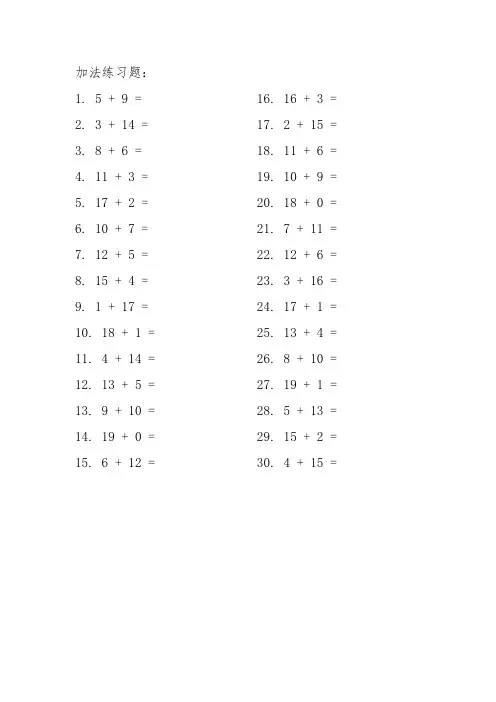 加法练习题：

1. $5 + 9 =$
2. $3 + 14 =$
3. $8 + 6 =$
4. $11 + 3 =$
5. $17 + 2 =$
6. $10 + 7 =$
7. $12 + 5 =$
8. $15 + 4 =$
9. $1 + 17 =$
10. $18 + 1 =$
11. $4 + 14 =$
12. $13 + 5 =$
13. $9 + 10 =$
14. $19 + 0 =$
15. $6 + 12 =$

16. $16 + 3 =$
17. $2 + 15 =$
18. $11 + 6 =$
19. $10 + 9 =$
20. $18 + 0 =$
21. $7 + 11 =$
22. $12 + 6 =$
23. $3 + 16 =$
24. $17 + 1 =$
25. $13 + 4 =$
26. $8 + 10 =$
27. $19 + 1 =$
28. $5 + 13 =$
29. $15 + 2 =$
30. $4 + 15 =$